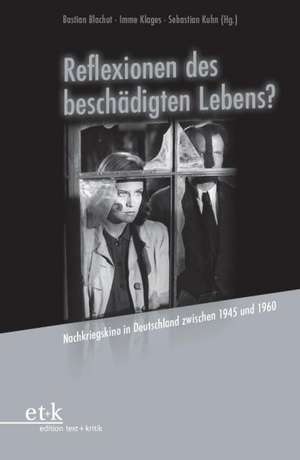 Bastian Blachut · Imme Klages · Sebastian Kuhn (Hg.)

Reflexionen des beschädigten Lebens?

Nachkriegskino in Deutschland zwischen 1945 und 1960

et+k
edition text + kritik